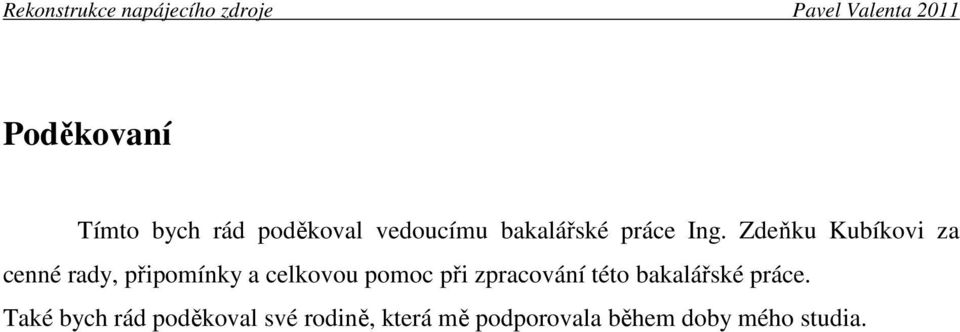 Rekonstrukce napájecího zdroje Pavel Valenta 2011

Poděkovaní

Tímto bych rád poděkoval vedoucímu bakalářské práce Ing. Zdeňku Kubíkovi za cenné rady, připomínky a celkovou pomoc při zpracování této bakalářské práce.

Také bych rád poděkoval své rodině, která mě podporovala během doby mého studia.